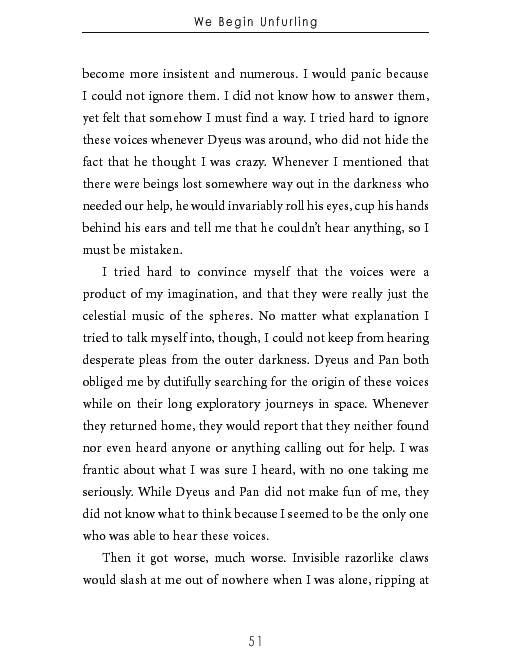 We Begin Unfurling

become more insistent and numerous. I would panic because I could not ignore them. I did not know how to answer them, yet felt that somehow I must find a way. I tried hard to ignore these voices whenever Dyeus was around, who did not hide the fact that he thought I was crazy. Whenever I mentioned that there were beings lost somewhere way out in the darkness who needed our help, he would invariably roll his eyes, cup his hands behind his ears and tell me that he couldn't hear anything, so I must be mistaken.

I tried hard to convince myself that the voices were a product of my imagination, and that they were really just the celestial music of the spheres. No matter what explanation I tried to talk myself into, though, I could not keep from hearing desperate pleas from the outer darkness. Dyeus and Pan both obliged me by dutifully searching for the origin of these voices while on their long exploratory journeys in space. Whenever they returned home, they would report that they neither found nor even heard anyone or anything calling out for help. I was frantic about what I was sure I heard, with no one taking me seriously. While Dyeus and Pan did not make fun of me, they did not know what to think because I seemed to be the only one who was able to hear these voices.

Then it got worse, much worse. Invisible razorlike claws would slash at me out of nowhere when I was alone, ripping at

51